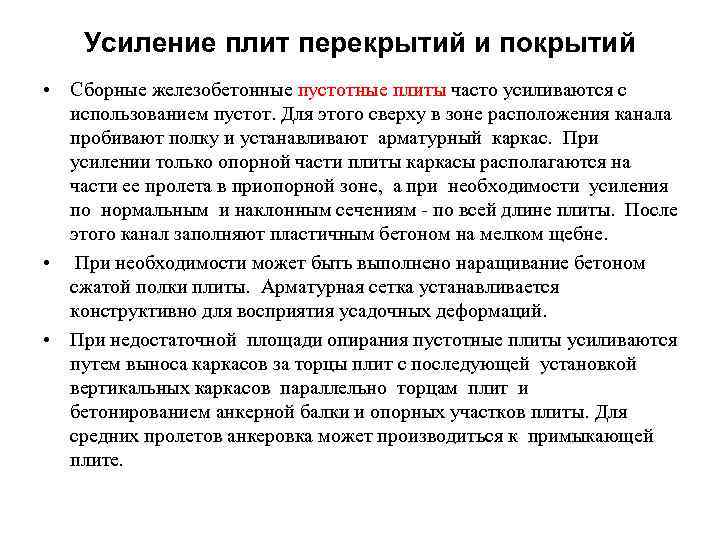 Усиление плит перекрытий и покрытий

• Сборные железобетонные пустотные плиты часто усиливаются с использованием пустот. Для этого сверху в зоне расположения канала пробивают полку и устанавливают арматурный каркас. При усилении только опорной части плиты каркасы располагаются на части ее пролета в приопорной зоне, а при необходимости усиления по нормальным и наклонным сечениям - по всей длине плиты. После этого канал заполняют пластичным бетоном на мелком щебне.

• При необходимости может быть выполнено наращивание бетоном сжатой полки плиты. Арматурная сетка устанавливается конструктивно для восприятия усадочных деформаций.

• При недостаточной площади опирания пустотные плиты усиливаются путем выноса каркасов за торцы плит с последующей установкой вертикальных каркасов параллельно торцам плит и бетонированием анкерной балки и опорных участков плиты. Для средних пролетов анкеровка может производиться к примыкающей плите.